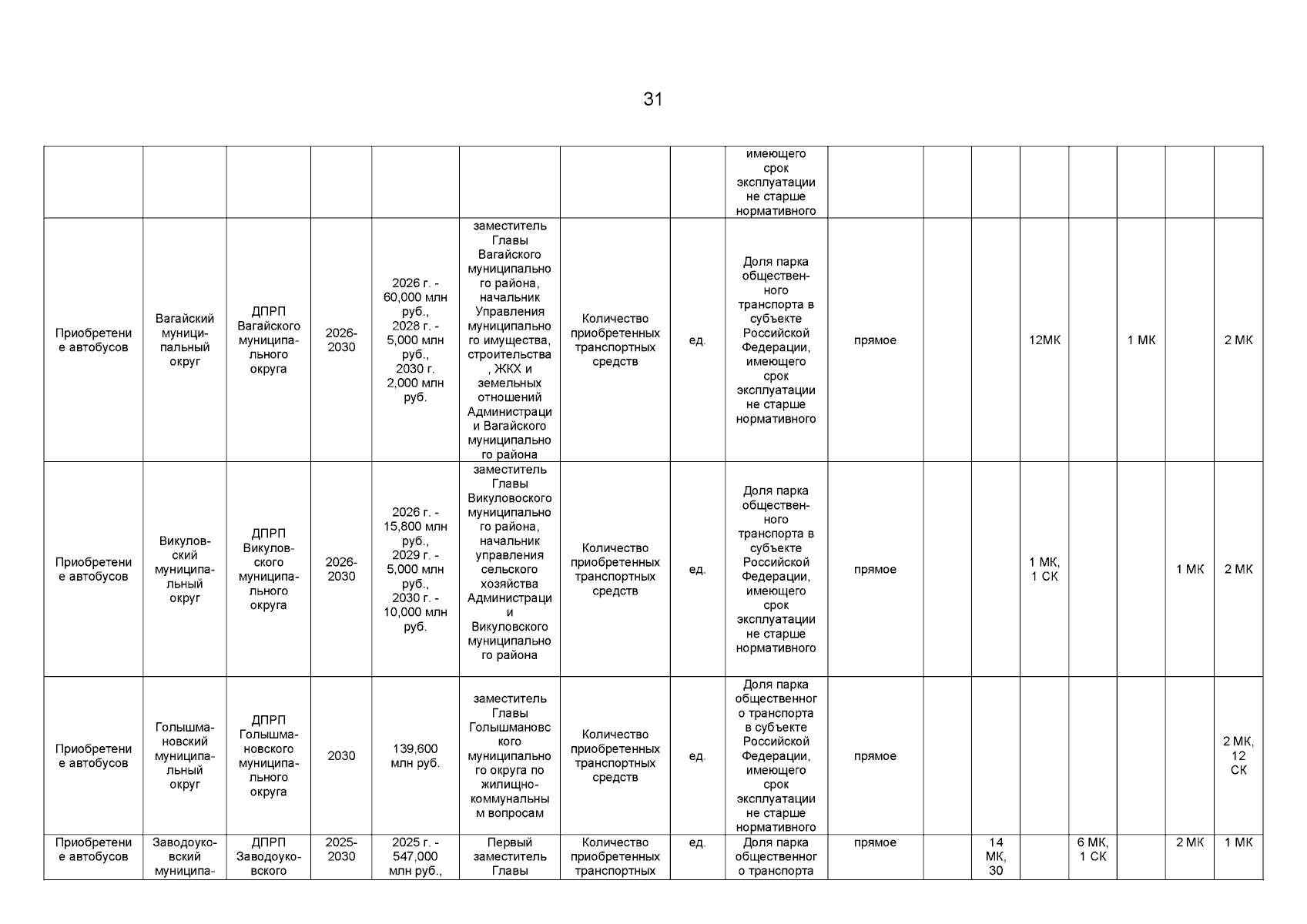 31

| | | | | | | | | | | | | | | | | |
|---|---|---|---|---|---|---|---|---|---|---|---|---|---|---|---|---|
| | | | | | | | | имеющего срок эксплуатации не старше нормативного | | | | | | | | |
| Приобретение автобусов | Вагайский муниципальный округ | ДПРП Вагайского муниципального округа | 2026-2030 | 2026 г. - 60,000 млн руб., 2028 г. - 5,000 млн руб., 2030 г. 2,000 млн руб. | заместитель Главы Вагайского муниципального района, начальник Управления муниципального имущества, строительства, ЖКХ и земельных отношений Администрации Вагайского муниципального района | Количество приобретенных транспортных средств | ед. | Доля парка общественного транспорта в субъекте Российской Федерации, имеющего срок эксплуатации не старше нормативного | прямое | | | 12МК | | 1 МК | | 2 МК |
| Приобретение автобусов | Викуловский муниципальный округ | ДПРП Викуловского муниципального округа | 2026-2030 | 2026 г. - 15,800 млн руб., 2029 г. - 5,000 млн руб., 2030 г. - 10,000 млн руб. | заместитель Главы Викуловоского муниципального района, начальник управления сельского хозяйства Администрации Викуловского муниципального района | Количество приобретенных транспортных средств | ед. | Доля парка общественного транспорта в субъекте Российской Федерации, имеющего срок эксплуатации не старше нормативного | прямое | | | 1 МК, 1 СК | | | 1 МК | 2 МК |
| Приобретение автобусов | Голышмановский муниципальный округ | ДПРП Голышмановского муниципального округа | 2030 | 139,600 млн руб. | заместитель Главы Голышмановского муниципального округа по жилищно-коммунальным вопросам | Количество приобретенных транспортных средств | ед. | Доля парка общественного транспорта в субъекте Российской Федерации, имеющего срок эксплуатации не старше нормативного | прямое | | | | | | | 2 МК, 12 СК |
| Приобретение автобусов | Заводоуковский муниципа- | ДПРП Заводоуковского | 2025-2030 | 2025 г. - 547,000 млн руб., | Первый заместитель Главы | Количество приобретенных транспортных | ед. | Доля парка общественного транспорта | прямое | | 14 МК, 30 | | 6 МК, 1 СК | | 2 МК | 1 МК |